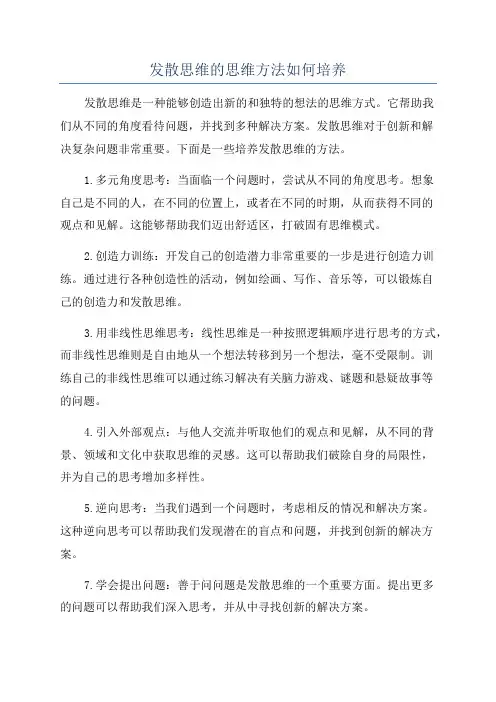 发散思维的思维方法如何培养

发散思维是一种能够创造出新的和独特的想法的思维方式。它帮助我们从不同的角度看待问题，并找到多种解决方案。发散思维对于创新和解决复杂问题非常重要。下面是一些培养发散思维的方法。

1.多元角度思考：当面临一个问题时，尝试从不同的角度思考。想象自己是不同的人，在不同的位置上，或者在不同的时期，从而获得不同的观点和见解。这能够帮助我们迈出舒适区，打破固有思维模式。

2.创造力训练：开发自己的创造潜力非常重要的一步是进行创造力训练。通过进行各种创造性的活动，例如绘画、写作、音乐等，可以锻炼自己的创造力和发散思维。

3.用非线性思维思考：线性思维是一种按照逻辑顺序进行思考的方式，而非线性思维则是自由地从一个想法转移到另一个想法，毫不受限制。训练自己的非线性思维可以通过练习解决有关脑力游戏、谜题和悬疑故事等的问题。

4.引入外部观点：与他人交流并听取他们的观点和见解，从不同的背景、领域和文化中获取思维的灵感。这可以帮助我们破除自身的局限性，并为自己的思考增加多样性。

5.逆向思考：当我们遇到一个问题时，考虑相反的情况和解决方案。这种逆向思考可以帮助我们发现潜在的盲点和问题，并找到创新的解决方案。

7.学会提出问题：善于问问题是发散思维的一个重要方面。提出更多的问题可以帮助我们深入思考，并从中寻找创新的解决方案。